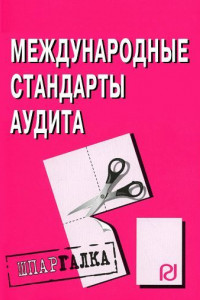 МЕЖДУНАРОДНЫЕ СТАНДАРТЫ АУДИТА

ШПАРГАЛКА